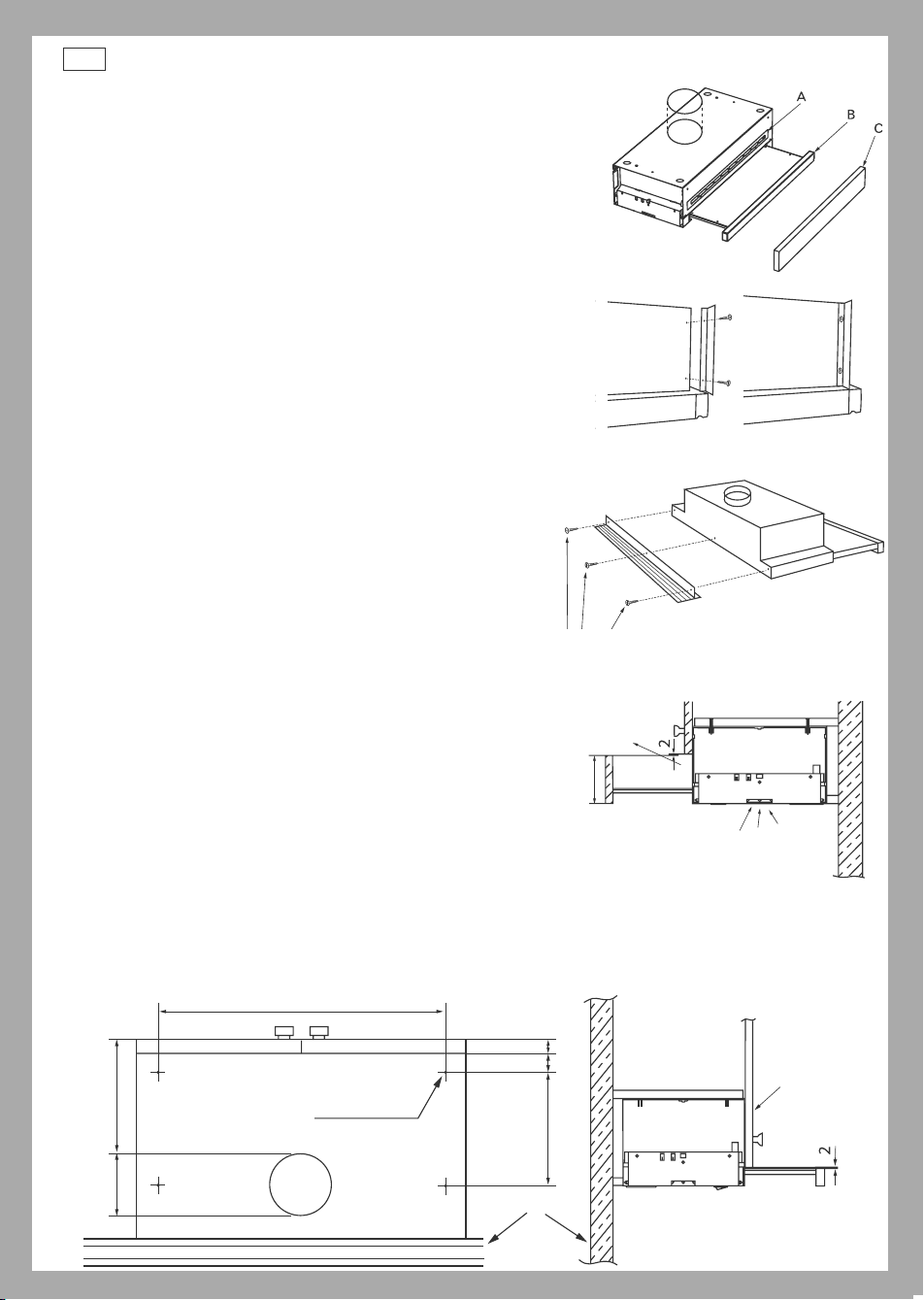 A
B
C
2
2